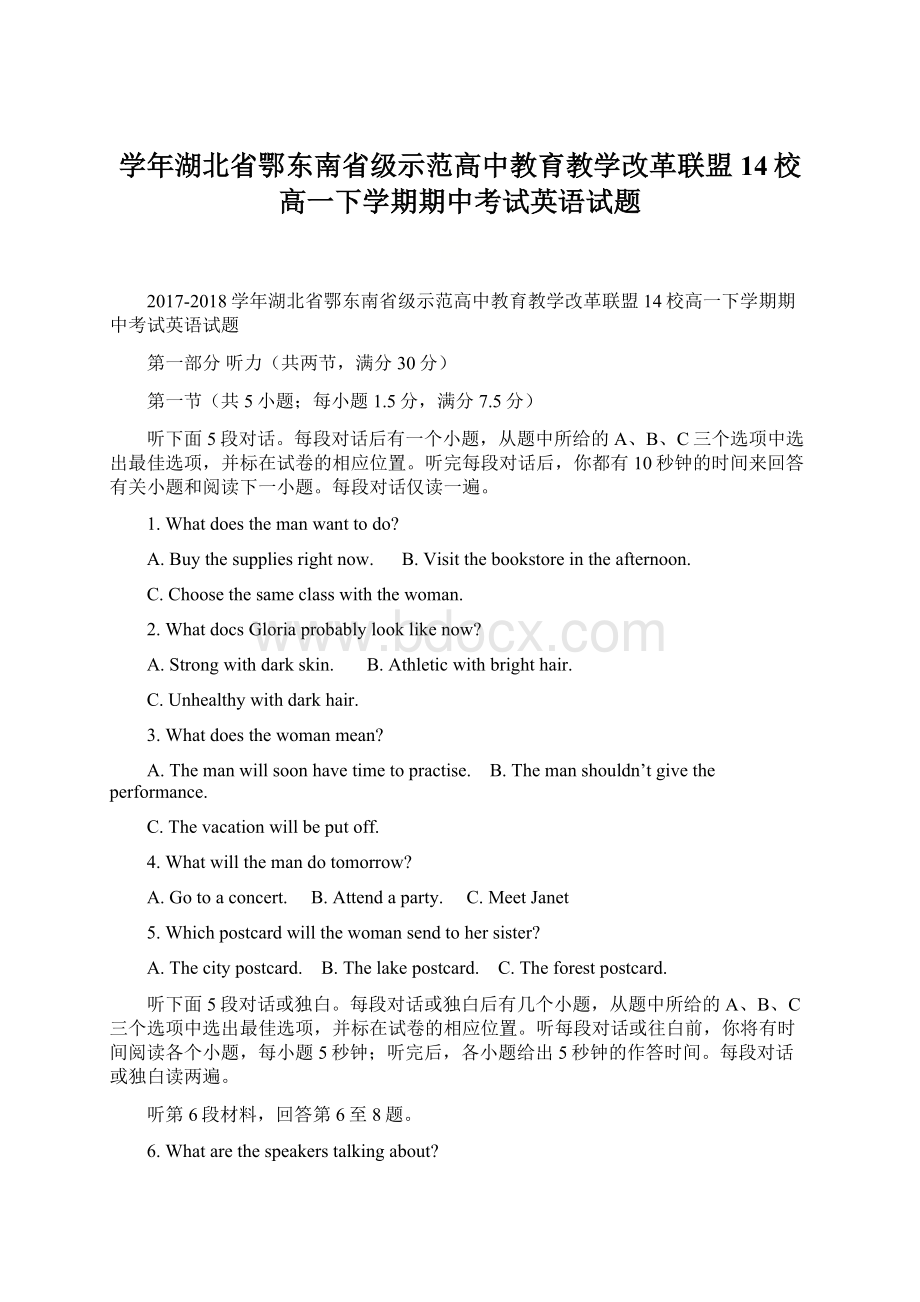 学年湖北省鄂东南省级示范高中教育教学改革联盟14校高一下学期期中考试英语试题

2017-2018学年湖北省鄂东南省级示范高中教育教学改革联盟14校高一下学期期中考试英语试题

第一部分 听力（共两节，满分30分）

第一节（共5小题；每小题1.5分，满分7.5分）

听下面5段对话。每段对话后有一个小题，从题中所给的A、B、C三个选项中选出最佳选项，并标在试卷的相应位置。听完每段对话后，你都有10秒钟的时间来回答有关小题和阅读下一小题。每段对话仅读一遍。

1. What does the man want to do?

A. Buy the supplies right now.    B. Visit the bookstore in the afternoon.

C. Choose the same class with the woman.

2. What docs Gloria probably look like now?

A. Strong with dark skin.    B. Athletic with bright hair.

C. Unhealthy with dark hair.

3. What does the woman mean?

A. The man will soon have time to practise.    B. The man shouldn’t give the performance.

C. The vacation will be put off.

4. What will the man do tomorrow?

A. Go to a concert.    B. Attend a party.    C. Meet Janet

5. Which postcard will the woman send to her sister?

A. The city postcard.    B. The lake postcard.    C. The forest postcard.

听下面5段对话或独白。每段对话或独白后有几个小题，从题中所给的A、B、C三个选项中选出最佳选项，并标在试卷的相应位置。听每段对话或往白前，你将有时间阅读各个小题，每小题5秒钟；听完后，各小题给出5秒钟的作答时间。每段对话或独白读两遍。

听第6段材料，回答第6至8题。

6. What are the speakers talking about?

www.bdocx.com